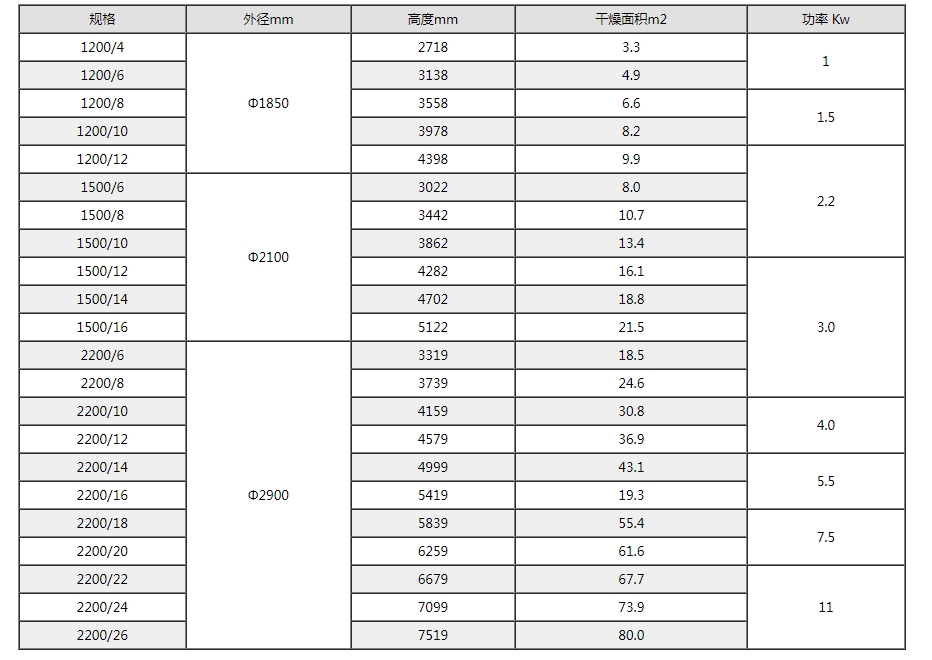 | 规格 | 外径mm | 高度mm | 干燥面积m2 | 功率 Kw |
|---|---|---|---|---|
| 1200/4 | Φ1850 | 2718 | 3.3 | 1 |
| 1200/6 |  | 3138 | 4.9 |  |
| 1200/8 |  | 3558 | 6.6 | 1.5 |
| 1200/10 |  | 3978 | 8.2 |  |
| 1200/12 |  | 4398 | 9.9 | 2.2 |
| 1500/6 | Φ2100 | 3022 | 8.0 |  |
| 1500/8 |  | 3442 | 10.7 |  |
| 1500/10 |  | 3862 | 13.4 |  |
| 1500/12 |  | 4282 | 16.1 | 3.0 |
| 1500/14 |  | 4702 | 18.8 |  |
| 1500/16 |  | 5122 | 21.5 |  |
| 2200/6 | Φ2900 | 3319 | 18.5 |  |
| 2200/8 |  | 3739 | 24.6 |  |
| 2200/10 |  | 4159 | 30.8 | 4.0 |
| 2200/12 |  | 4579 | 36.9 |  |
| 2200/14 |  | 4999 | 43.1 | 5.5 |
| 2200/16 |  | 5419 | 19.3 |  |
| 2200/18 |  | 5839 | 55.4 | 7.5 |
| 2200/20 |  | 6259 | 61.6 |  |
| 2200/22 |  | 6679 | 67.7 | 11 |
| 2200/24 |  | 7099 | 73.9 |  |
| 2200/26 |  | 7519 | 80.0 |  |